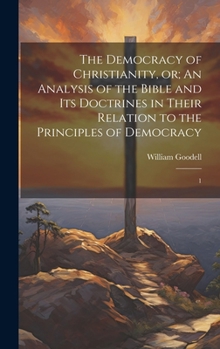 The Democracy of Christianity, or; An Analysis of the Bible and Its Doctrines in Their Relation to the Principles of Democracy

William Goodell

1